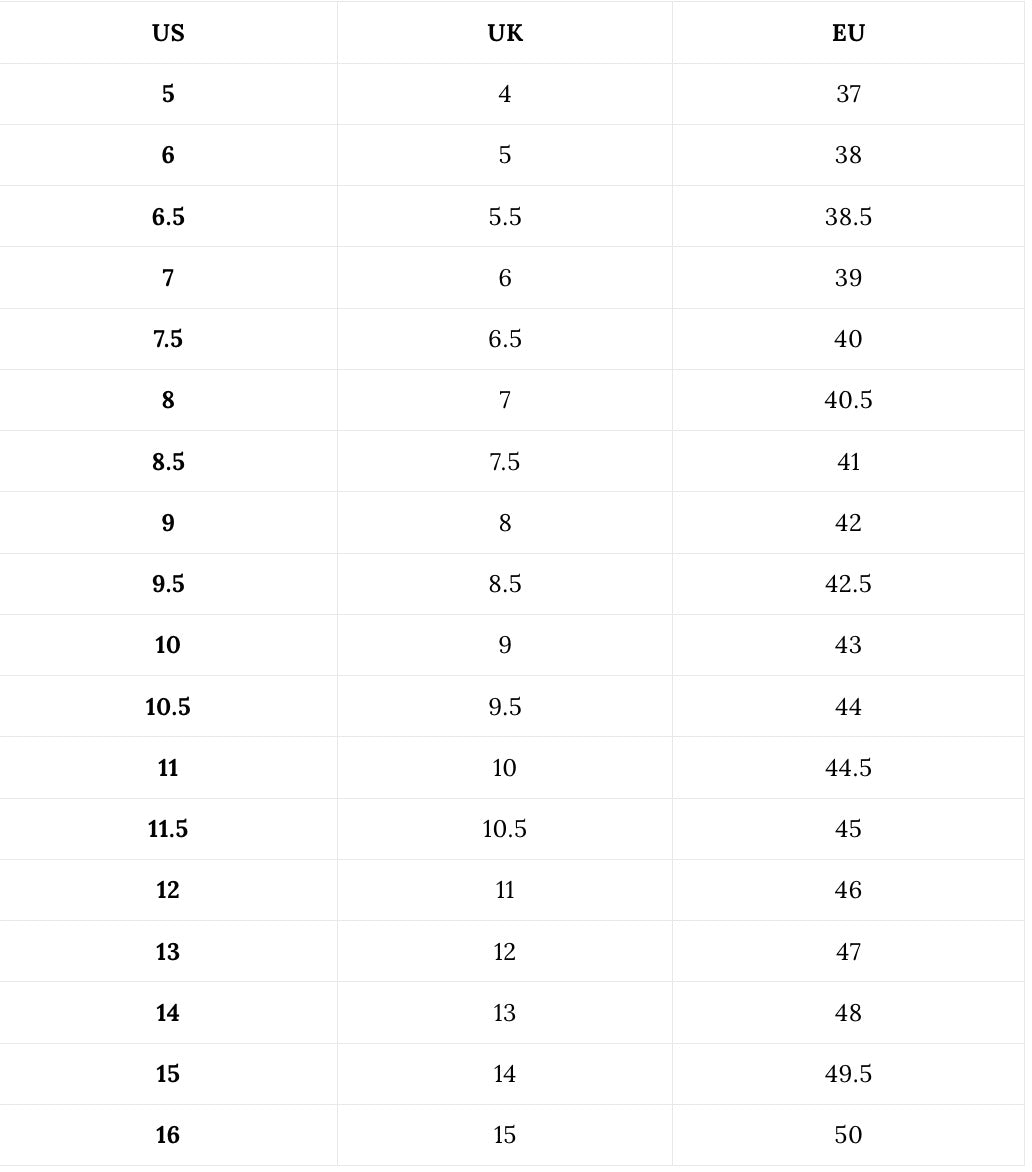 | US | UK | EU |
|---|---|---|
| 5 | 4 | 37 |
| 6 | 5 | 38 |
| 6.5 | 5.5 | 38.5 |
| 7 | 6 | 39 |
| 7.5 | 6.5 | 40 |
| 8 | 7 | 40.5 |
| 8.5 | 7.5 | 41 |
| 9 | 8 | 42 |
| 9.5 | 8.5 | 42.5 |
| 10 | 9 | 43 |
| 10.5 | 9.5 | 44 |
| 11 | 10 | 44.5 |
| 11.5 | 10.5 | 45 |
| 12 | 11 | 46 |
| 13 | 12 | 47 |
| 14 | 13 | 48 |
| 15 | 14 | 49.5 |
| 16 | 15 | 50 |